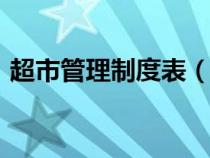 超市管理制度表（